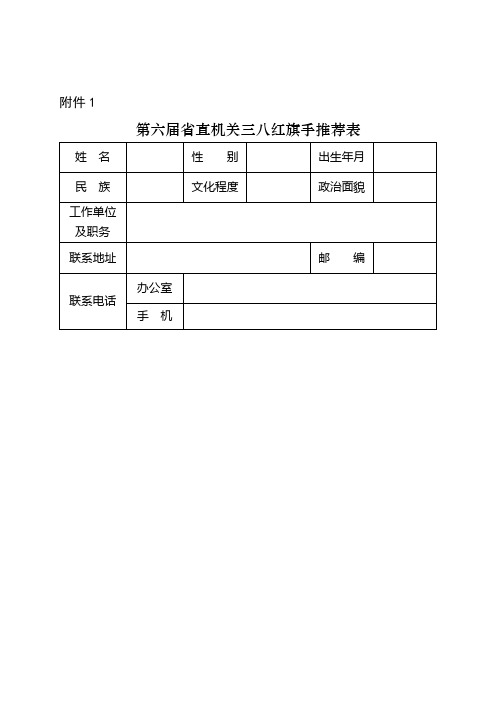 附件 1

第六届省直机关三八红旗手推荐表

| 姓 名 | | 性 别 | | 出生年月 | |
|---|---|---|---|---|---|
| 民 族 | | 文化程度 | | 政治面貌 | |
| 工作单位及职务 | | | | | |
| 联系地址 | | | | 邮 编 | |
| 联系电话 | 办公室 | | | | |
| | 手 机 | | | | |